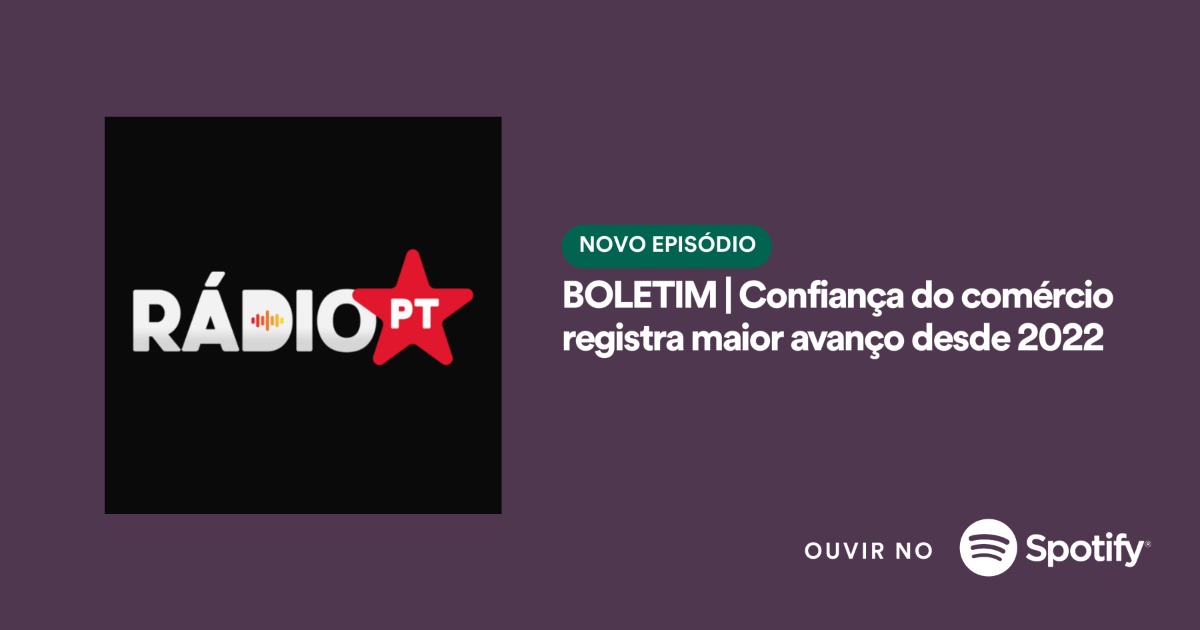 RÁDIO PT

NOVO EPISÓDIO

BOLETIM | Confiança do comércio registra maior avanço desde 2022

OUVIR NO Spotify®